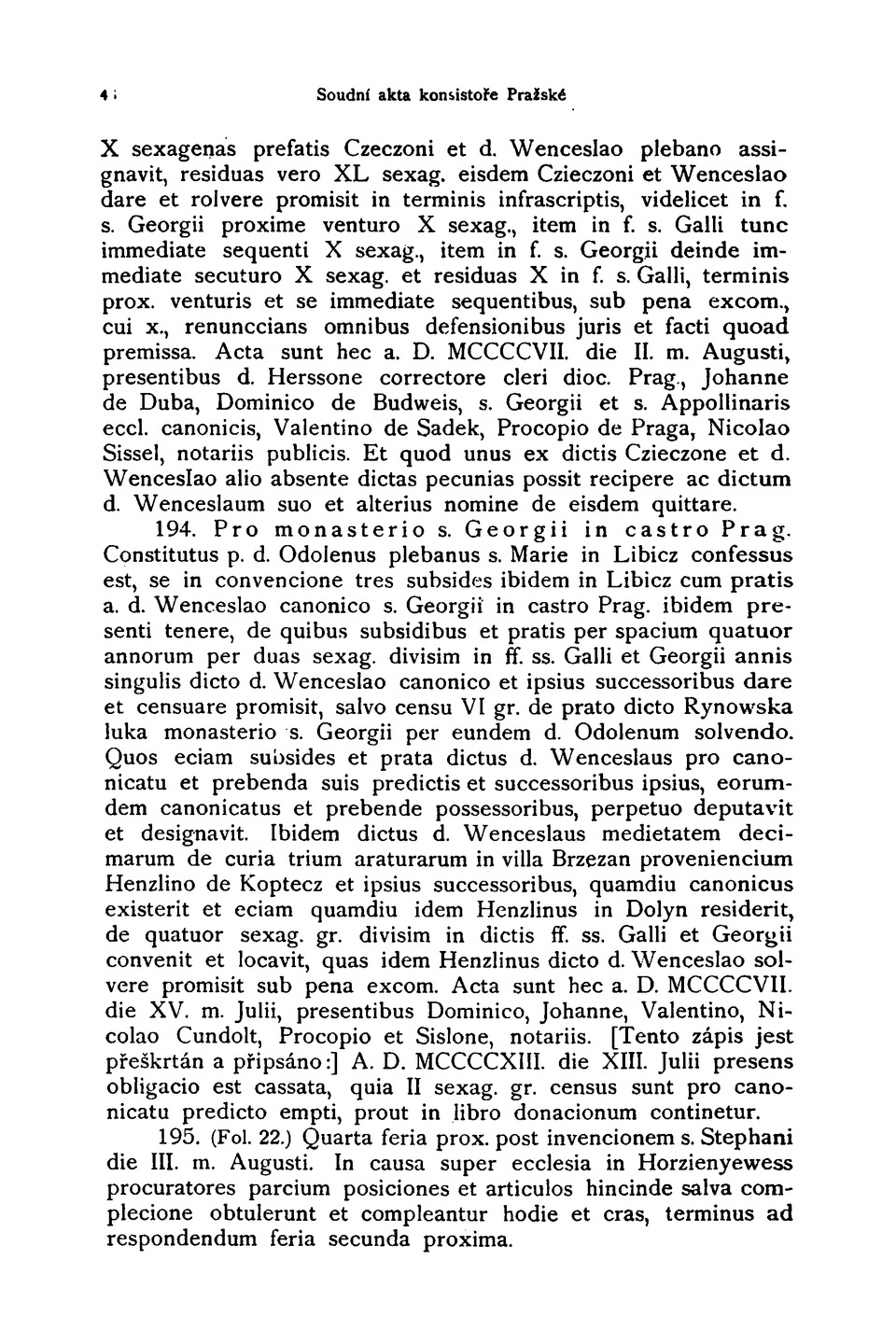 4

Soudní akta konsistoře Pražské

X sexagenas prefatis Czeczoni et d. Wenceslao plebano assignavit, residuas vero XL sexag. eisdem Czieczoni et Wenceslao dare et rolvere promisit in terminis infrascriptis, videlicet in f. s. Georgii proxime venturo X sexag., item in f. s. Galli tunc immediate sequenti X sexag., item in f. s. Georgii deinde immediate secuturo X sexag. et residuas X in f. s. Galli, terminis prox. venturis et se immediate sequentibus, sub pena excom., cui x., renunccians omnibus defensionibus juris et facti quoad premissa. Acta sunt hec a. D. MCCCCVII. die II. m. Augusti, presentibus d. Herssone correctore cleri dioc. Prag., Johanne de Duba, Dominico de Budweis, s. Georgii et s. Appollinaris eccl. canonicis, Valentino de Sadek, Procopio de Praga, Nicolao Sissel, notariis publicis. Et quod unus ex dictis Czieczone et d. Wenceslao alio absente dictas pecunias possit recipere ac dictum d. Wenceslaum suo et alterius nomine de eisdem quittare.

194. Pro monasterio s. Georgii in castro Prag. Constitutus p. d. Odolenus plebanus s. Marie in Libicz confessus est, se in convencione tres subsides ibidem in Libicz cum pratis a. d. Wenceslao canonico s. Georgii in castro Prag. ibidem presenti tenere, de quibus subsidibus et pratis per spacium quatuor annorum per duas sexag. divisim in ff. ss. Galli et Georgii annis singulis dicto d. Wenceslao canonico et ipsius successoribus dare et censuare promisit, salvo censu VI gr. de prato dicto Rynowska luka monasterio s. Georgii per eundem d. Odolenum solvendo. Quos eciam subsides et prata dictus d. Wenceslaus pro canonicatu et prebenda suis predictis et successoribus ipsius, eorumdem canonicatus et prebende possessoribus, perpetuo deputavit et designavit. Ibidem dictus d. Wenceslaus medietatem decimarum de curia trium araturarum in villa Brzezan proveniencium Henzlino de Koptecz et ipsius successoribus, quamdiu canonicus existerit et eciam quamdiu idem Henzlinus in Dolyn residerit, de quatuor sexag. gr. divisim in dictis ff. ss. Galli et Georgii convenit et locavit, quas idem Henzlinus dicto d. Wenceslao solvere promisit sub pena excom. Acta sunt hec a. D. MCCCCVII. die XV. m. Julii, presentibus Dominico, Johanne, Valentino, Nicolao Cundolt, Procopio et Sislone, notariis. [Tento zápis jest přeškrtán a připsáno:] A. D. MCCCCXIII. die XIII. Julii presens obligacio est cassata, quia II sexag. gr. census sunt pro canonicatu predicto empti, prout in libro donacionum continetur.

195. (Fol. 22.) Quarta feria prox. post invencionem s. Stephani die III. m. Augusti. In causa super ecclesia in Horzienyewess procuratores parcium posiciones et articulos hincinde salva complecione obtulerunt et compleantur hodie et cras, terminus ad respondendum feria secunda proxima.